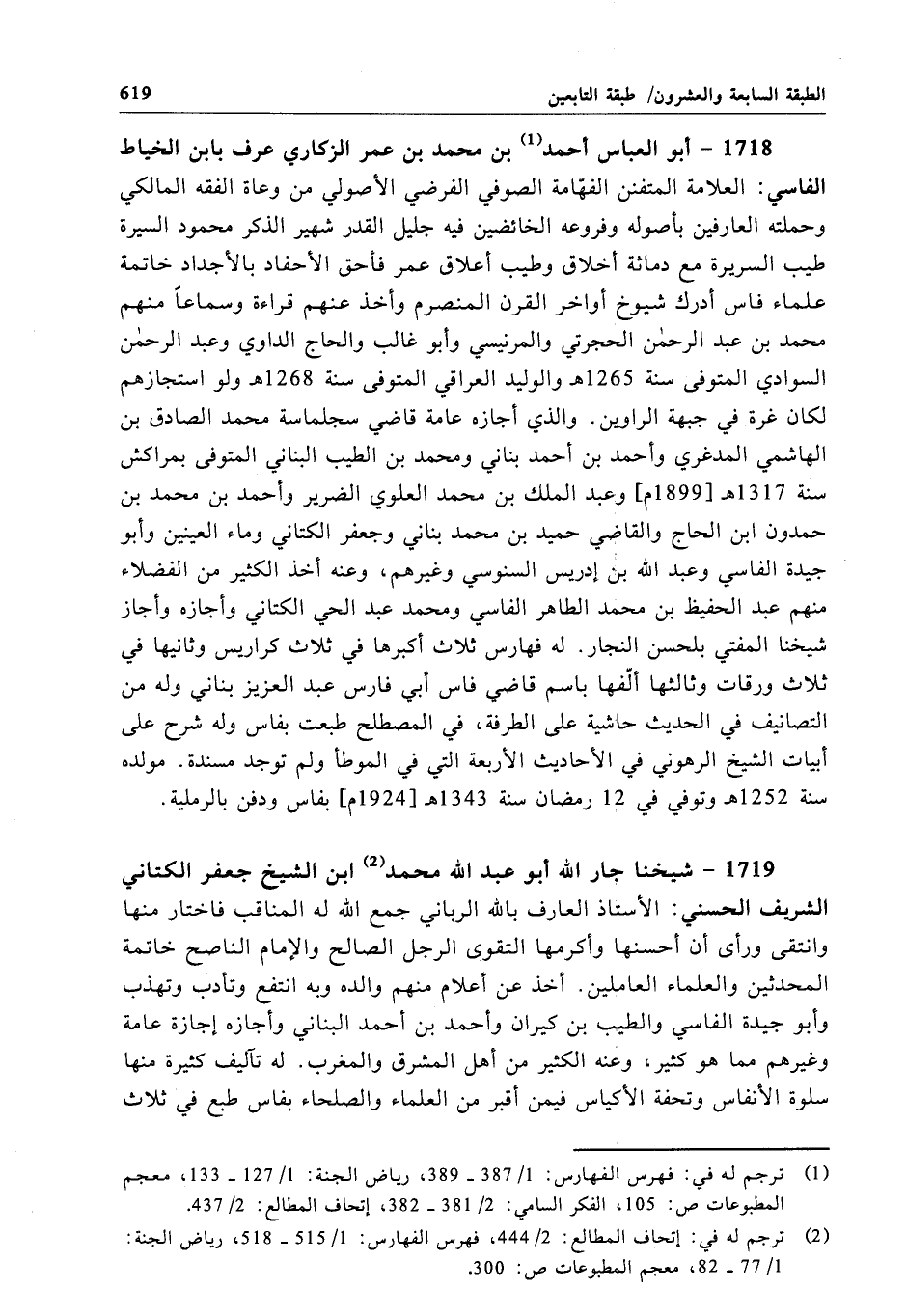 الطبقة السابعة والعشرون/ طبقة التابعين 619

1718 - أبو العباس أحمد$^{(1)}$ بن محمد بن عمر الزكاري عرف بابن الخياط الفاسي: العلامة المتفنن الفهّامة الصوفي الفرضي الأصولي من وعاة الفقه المالكي وحملته العارفين بأصوله وفروعه الخائضين فيه جليل القدر شهير الذكر محمود السيرة طيب السريرة مع دماثة أخلاق وطيب أعلاق عمر فأحق الأحفاد بالأجداد خاتمة علماء فاس أدرك شيوخ أواخر القرن المنصرم وأخذ عنهم قراءة وسماعاً منهم محمد بن عبد الرحمٰن الحجرتي والمرنيسي وأبو غالب والحاج الداوي وعبد الرحمٰن السوادي المتوفى سنة 1265هـ والوليد العراقي المتوفى سنة 1268هـ ولو استجازهم لكان غرة في جبهة الراوين. والذي أجازه عامة قاضي سجلماسة محمد الصادق بن الهاشمي المدغري وأحمد بن أحمد بناني ومحمد بن الطيب البناني المتوفى بمراكش سنة 1317هـ [1899م] وعبد الملك بن محمد العلوي الضرير وأحمد بن محمد بن حمدون ابن الحاج والقاضي حميد بن محمد بناني وجعفر الكتاني وماء العينين وأبو جيدة الفاسي وعبد الله بن إدريس السنوسي وغيرهم، وعنه أخذ الكثير من الفضلاء منهم عبد الحفيظ بن محمد الطاهر الفاسي ومحمد عبد الحي الكتاني وأجازه وأجاز شيخنا المفتي بلحسن النجار. له فهارس ثلاث أكبرها في ثلاث كراريس وثانيها في ثلاث ورقات وثالثها ألّفها باسم قاضي فاس أبي فارس عبد العزيز بناني وله من التصانيف في الحديث حاشية على الطرفة، في المصطلح طبعت بفاس وله شرح على أبيات الشيخ الرهوني في الأحاديث الأربعة التي في الموطأ ولم توجد مسندة. مولده سنة 1252هـ وتوفي في 12 رمضان سنة 1343هـ [1924م] بفاس ودفن بالرملية.

1719 - شيخنا جار الله أبو عبد الله محمد$^{(2)}$ ابن الشيخ جعفر الكتاني الشريف الحسني: الأستاذ العارف بالله الرباني جمع الله له المناقب فاختار منها وانتقى ورأى أن أحسنها وأكرمها التقوى الرجل الصالح والإمام الناصح خاتمة المحدثين والعلماء العاملين. أخذ عن أعلام منهم والده وبه انتفع وتأدب وتهذب وأبو جيدة الفاسي والطيب بن كيران وأحمد بن أحمد البناني وأجازه إجازة عامة وغيرهم مما هو كثير، وعنه الكثير من أهل المشرق والمغرب. له تآليف كثيرة منها سلوة الأنفاس وتحفة الأكياس فيمن أقبر من العلماء والصلحاء بفاس طبع في ثلاث

(1) ترجم له في: فهرس الفهارس: 1/ 387 ـ 389، رياض الجنة: 1/ 127 ـ 133، معجم المطبوعات ص: 105، الفكر السامي: 2/ 381 ـ 382، إتحاف المطالع: 2/ 437.
(2) ترجم له في: إتحاف المطالع: 2/ 444، فهرس الفهارس: 1/ 515 ـ 518، رياض الجنة: 1/ 77 ـ 82، معجم المطبوعات ص: 300.